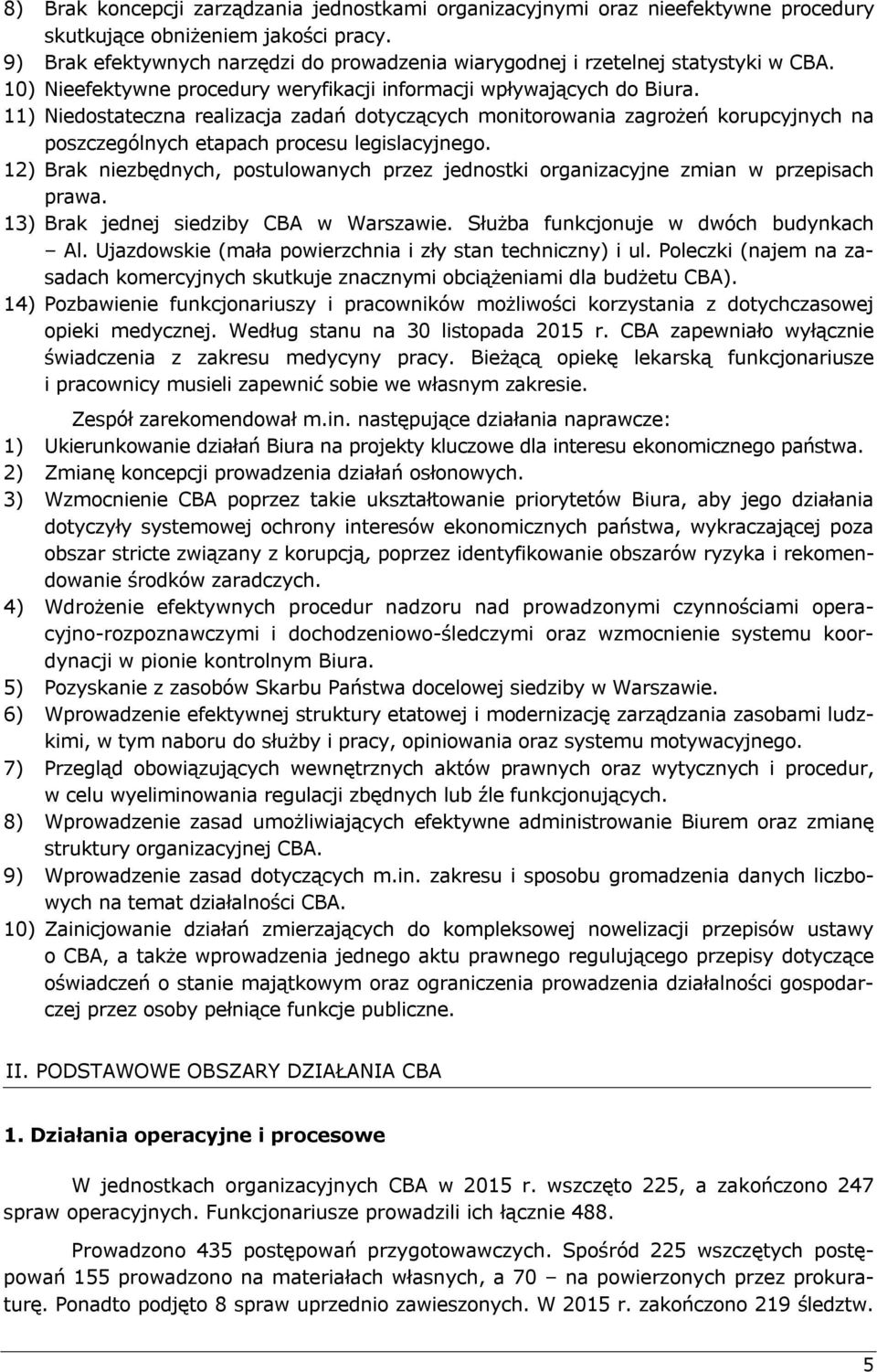 8) Brak koncepcji zarządzania jednostkami organizacyjnymi oraz nieefektywne procedury skutkujące obniżeniem jakości pracy.
9) Brak efektywnych narzędzi do prowadzenia wiarygodnej i rzetelnej statystyki w CBA.
10) Nieefektywne procedury weryfikacji informacji wpływających do Biura.
11) Niedostateczna realizacja zadań dotyczących monitorowania zagrożeń korupcyjnych na poszczególnych etapach procesu legislacyjnego.
12) Brak niezbędnych, postulowanych przez jednostki organizacyjne zmian w przepisach prawa.
13) Brak jednej siedziby CBA w Warszawie. Służba funkcjonuje w dwóch budynkach – Al. Ujazdowskie (mała powierzchnia i zły stan techniczny) i ul. Poleczki (najem na zasadach komercyjnych skutkuje znacznymi obciążeniami dla budżetu CBA).
14) Pozbawienie funkcjonariuszy i pracowników możliwości korzystania z dotychczasowej opieki medycznej. Według stanu na 30 listopada 2015 r. CBA zapewniało wyłącznie świadczenia z zakresu medycyny pracy. Bieżącą opiekę lekarską funkcjonariusze i pracownicy musieli zapewnić sobie we własnym zakresie.

Zespół zarekomendował m.in. następujące działania naprawcze:
1) Ukierunkowanie działań Biura na projekty kluczowe dla interesu ekonomicznego państwa.
2) Zmianę koncepcji prowadzenia działań osłonowych.
3) Wzmocnienie CBA poprzez takie ukształtowanie priorytetów Biura, aby jego działania dotyczyły systemowej ochrony interesów ekonomicznych państwa, wykraczającej poza obszar stricte związany z korupcją, poprzez identyfikowanie obszarów ryzyka i rekomendowanie środków zaradczych.
4) Wdrożenie efektywnych procedur nadzoru nad prowadzonymi czynnościami operacyjno-rozpoznawczymi i dochodzeniowo-śledczymi oraz wzmocnienie systemu koordynacji w pionie kontrolnym Biura.
5) Pozyskanie z zasobów Skarbu Państwa docelowej siedziby w Warszawie.
6) Wprowadzenie efektywnej struktury etatowej i modernizację zarządzania zasobami ludzkimi, w tym naboru do służby i pracy, opiniowania oraz systemu motywacyjnego.
7) Przegląd obowiązujących wewnętrznych aktów prawnych oraz wytycznych i procedur, w celu wyeliminowania regulacji zbędnych lub źle funkcjonujących.
8) Wprowadzenie zasad umożliwiających efektywne administrowanie Biurem oraz zmianę struktury organizacyjnej CBA.
9) Wprowadzenie zasad dotyczących m.in. zakresu i sposobu gromadzenia danych liczbowych na temat działalności CBA.
10) Zainicjowanie działań zmierzających do kompleksowej nowelizacji przepisów ustawy o CBA, a także wprowadzenia jednego aktu prawnego regulującego przepisy dotyczące oświadczeń o stanie majątkowym oraz ograniczenia prowadzenia działalności gospodarczej przez osoby pełniące funkcje publiczne.

II. PODSTAWOWE OBSZARY DZIAŁANIA CBA

1. Działania operacyjne i procesowe

W jednostkach organizacyjnych CBA w 2015 r. wszczęto 225, a zakończono 247 spraw operacyjnych. Funkcjonariusze prowadzili ich łącznie 488.

Prowadzono 435 postępowań przygotowawczych. Spośród 225 wszczętych postępowań 155 prowadzono na materiałach własnych, a 70 – na powierzonych przez prokuraturę. Ponadto podjęto 8 spraw uprzednio zawieszonych. W 2015 r. zakończono 219 śledztw.

5